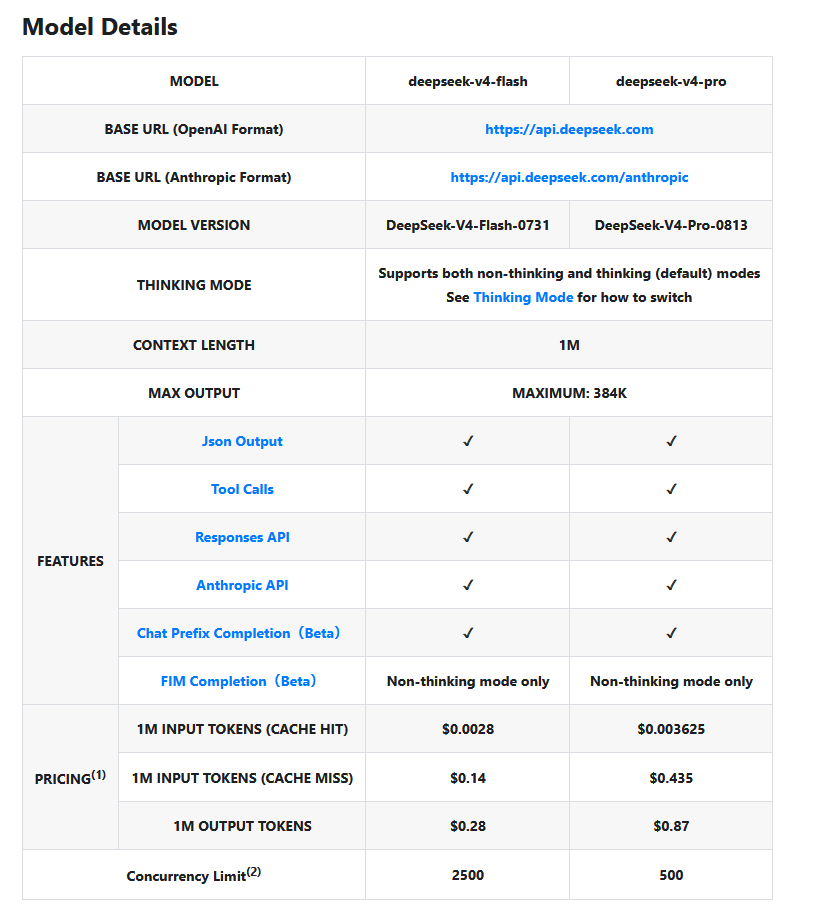 Model Details

| MODEL | | deepseek-v4-flash | deepseek-v4-pro |
|---|---|---|---|
| BASE URL (OpenAI Format) | | https://api.deepseek.com | |
| BASE URL (Anthropic Format) | | https://api.deepseek.com/anthropic | |
| MODEL VERSION | | DeepSeek-V4-Flash-0731 | DeepSeek-V4-Pro-0813 |
| THINKING MODE | | Supports both non-thinking and thinking (default) modes See Thinking Mode for how to switch | |
| CONTEXT LENGTH | | 1M | |
| MAX OUTPUT | | MAXIMUM: 384K | |
| FEATURES | Json Output | ✓ | ✓ |
| | Tool Calls | ✓ | ✓ |
| | Responses API | ✓ | ✓ |
| | Anthropic API | ✓ | ✓ |
| | Chat Prefix Completion（Beta） | ✓ | ✓ |
| | FIM Completion（Beta） | Non-thinking mode only | Non-thinking mode only |
| PRICING$^{(1)}$ | 1M INPUT TOKENS (CACHE HIT) | \$0.0028 | \$0.003625 |
| | 1M INPUT TOKENS (CACHE MISS) | \$0.14 | \$0.435 |
| | 1M OUTPUT TOKENS | \$0.28 | \$0.87 |
| Concurrency Limit$^{(2)}$ | | 2500 | 500 |